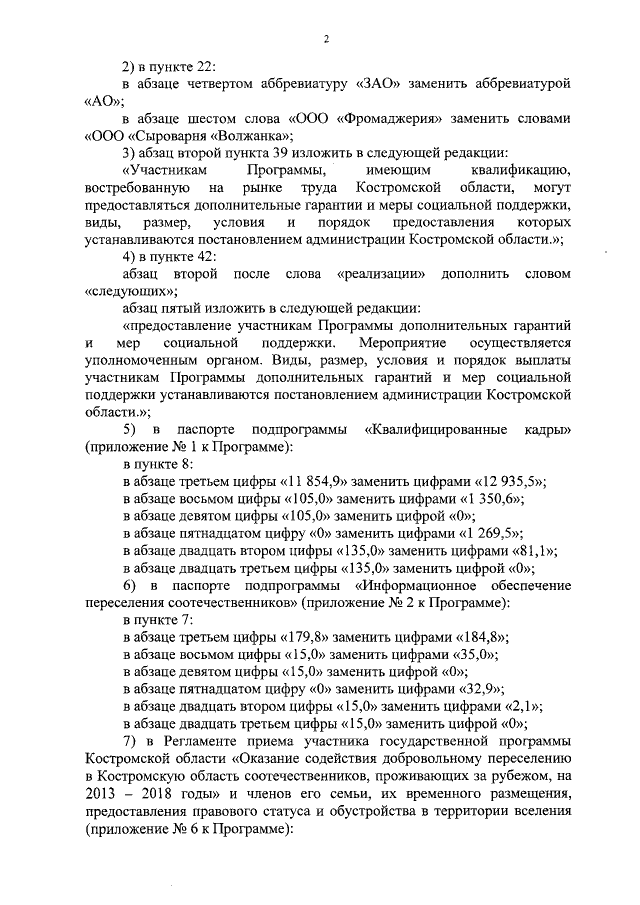 2

2) в пункте 22:

в абзаце четвертом аббревиатуру «ЗАО» заменить аббревиатурой «АО»;

в абзаце шестом слова «ООО «Фромаджерия» заменить словами «ООО «Сыроварня «Волжанка»;

3) абзац второй пункта 39 изложить в следующей редакции:

«Участникам Программы, имеющим квалификацию, востребованную на рынке труда Костромской области, могут предоставляться дополнительные гарантии и меры социальной поддержки, виды, размер, условия и порядок предоставления которых устанавливаются постановлением администрации Костромской области.»;

4) в пункте 42:

абзац второй после слова «реализации» дополнить словом «следующих»;

абзац пятый изложить в следующей редакции:

«предоставление участникам Программы дополнительных гарантий и мер социальной поддержки. Мероприятие осуществляется уполномоченным органом. Виды, размер, условия и порядок выплаты участникам Программы дополнительных гарантий и мер социальной поддержки устанавливаются постановлением администрации Костромской области.»;

5) в паспорте подпрограммы «Квалифицированные кадры» (приложение № 1 к Программе):

в пункте 8:

в абзаце третьем цифры «11 854,9» заменить цифрами «12 935,5»;

в абзаце восьмом цифры «105,0» заменить цифрами «1 350,6»;

в абзаце девятом цифры «105,0» заменить цифрой «0»;

в абзаце пятнадцатом цифру «0» заменить цифрами «1 269,5»;

в абзаце двадцать втором цифры «135,0» заменить цифрами «81,1»;

в абзаце двадцать третьем цифры «135,0» заменить цифрой «0»;

6) в паспорте подпрограммы «Информационное обеспечение переселения соотечественников» (приложение № 2 к Программе):

в пункте 7:

в абзаце третьем цифры «179,8» заменить цифрами «184,8»;

в абзаце восьмом цифры «15,0» заменить цифрами «35,0»;

в абзаце девятом цифры «15,0» заменить цифрой «0»;

в абзаце пятнадцатом цифру «0» заменить цифрами «32,9»;

в абзаце двадцать втором цифры «15,0» заменить цифрами «2,1»;

в абзаце двадцать третьем цифры «15,0» заменить цифрой «0»;

7) в Регламенте приема участника государственной программы Костромской области «Оказание содействия добровольному переселению в Костромскую область соотечественников, проживающих за рубежом, на 2013 – 2018 годы» и членов его семьи, их временного размещения, предоставления правового статуса и обустройства в территории вселения (приложение № 6 к Программе):